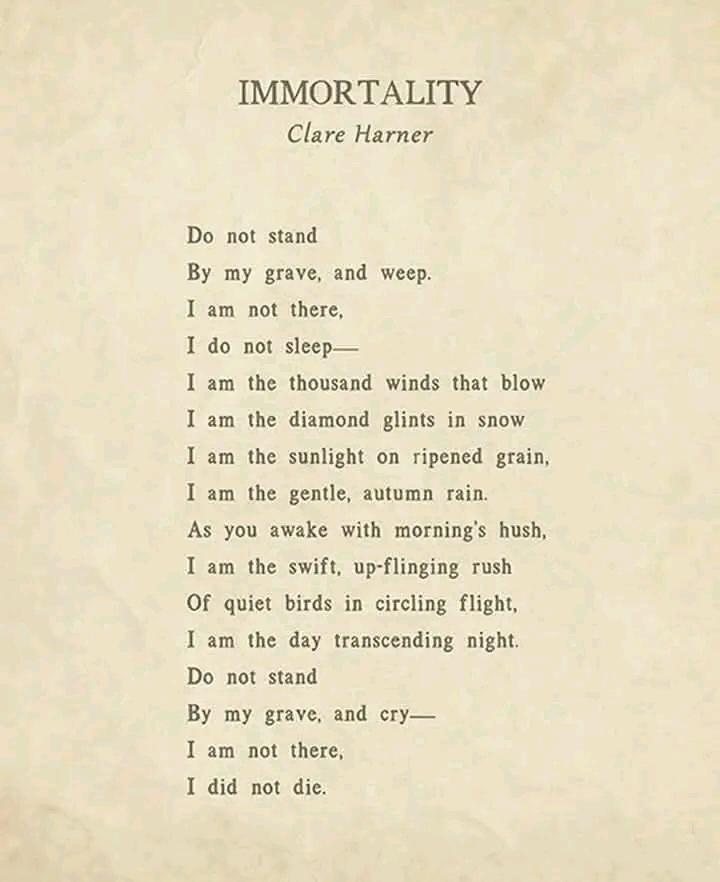 IMMORTALITY
Clare Harner

Do not stand
By my grave, and weep.
I am not there,
I do not sleep—
I am the thousand winds that blow
I am the diamond glints in snow
I am the sunlight on ripened grain,
I am the gentle, autumn rain.
As you awake with morning's hush,
I am the swift, up-flinging rush
Of quiet birds in circling flight,
I am the day transcending night.
Do not stand
By my grave, and cry—
I am not there,
I did not die.